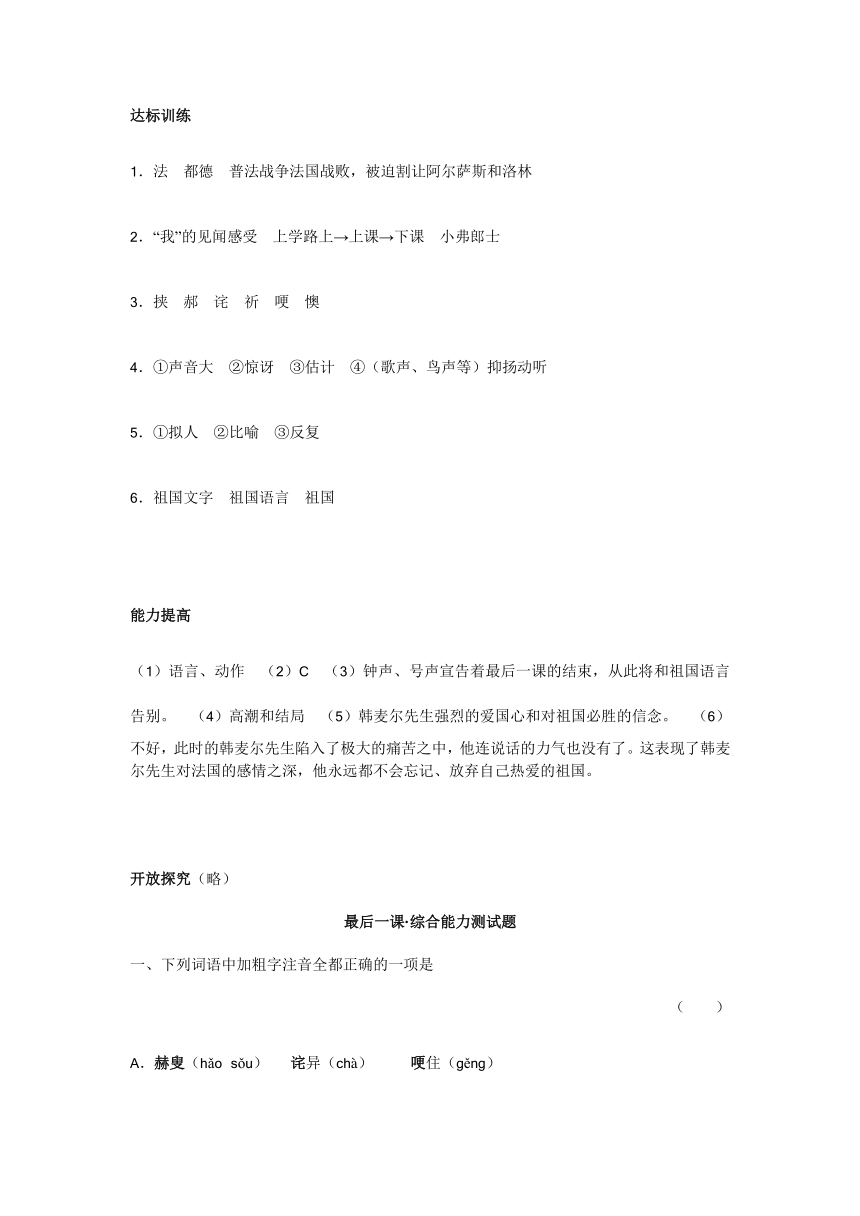 达标训练

1．法　都德　普法战争法国战败，被迫割让阿尔萨斯和洛林

2．“我”的见闻感受　上学路上→上课→下课　小弗郎士

3．挟　郝　诧　祈　哽　懊

4．①声音大　②惊讶　③估计　④（歌声、鸟声等）抑扬动听

5．①拟人　②比喻　③反复

6．祖国文字　祖国语言　祖国

能力提高

（1）语言、动作　（2）C　（3）钟声、号声宣告着最后一课的结束，从此将和祖国语言告别。　（4）高潮和结局　（5）韩麦尔先生强烈的爱国心和对祖国必胜的信念。　（6）不好，此时的韩麦尔先生陷入了极大的痛苦之中，他连说话的力气也没有了。这表现了韩麦尔先生对法国的感情之深，他永远都不会忘记、放弃自己热爱的祖国。

开放探究（略）

最后一课·综合能力测试题

一、下列词语中加粗字注音全都正确的一项是

（　　）

A．赫叟（hǎo sǒu）　诧异（chà）　哽住（gěng）